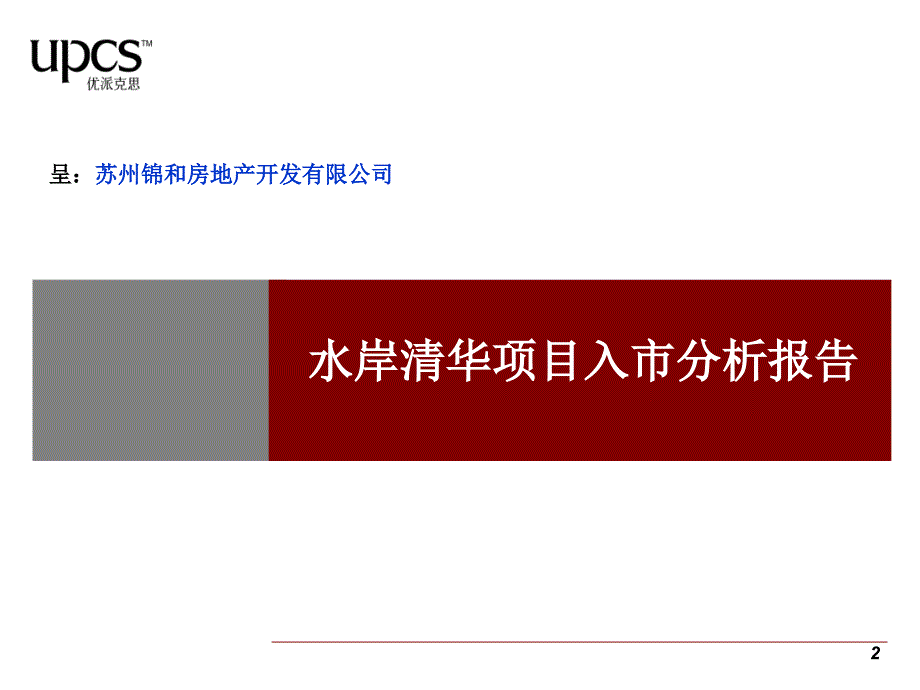 upcs™
优派克思

呈：苏州锦和房地产开发有限公司

水岸清华项目入市分析报告

2